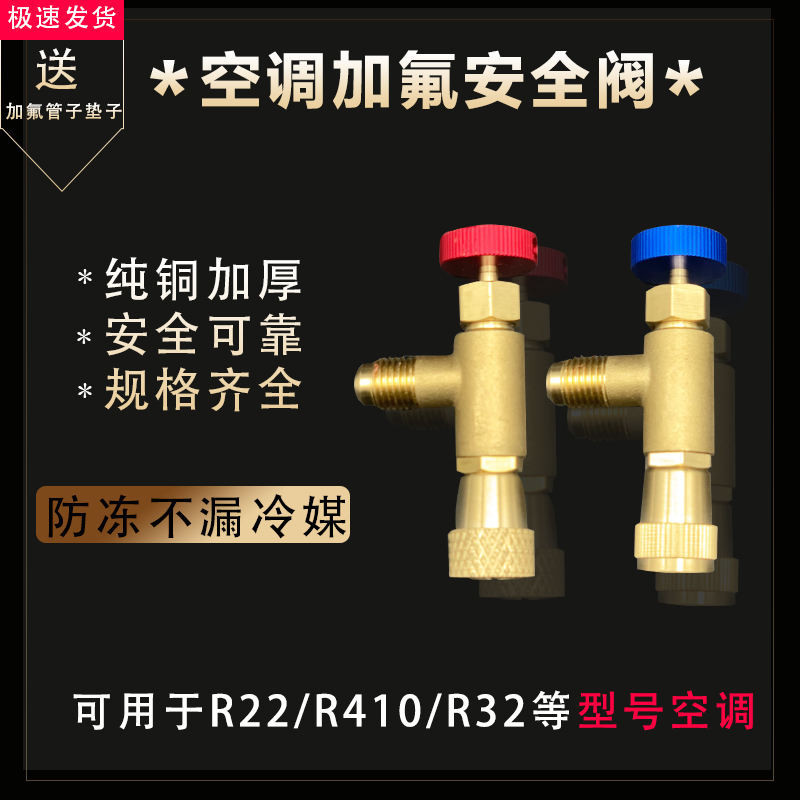 极速发货

送
加氟管子垫子

*空调加氟安全阀*

* 纯铜加厚
* 安全可靠
* 规格齐全

防冻不漏冷媒

可用于R22/R410/R32等型号空调